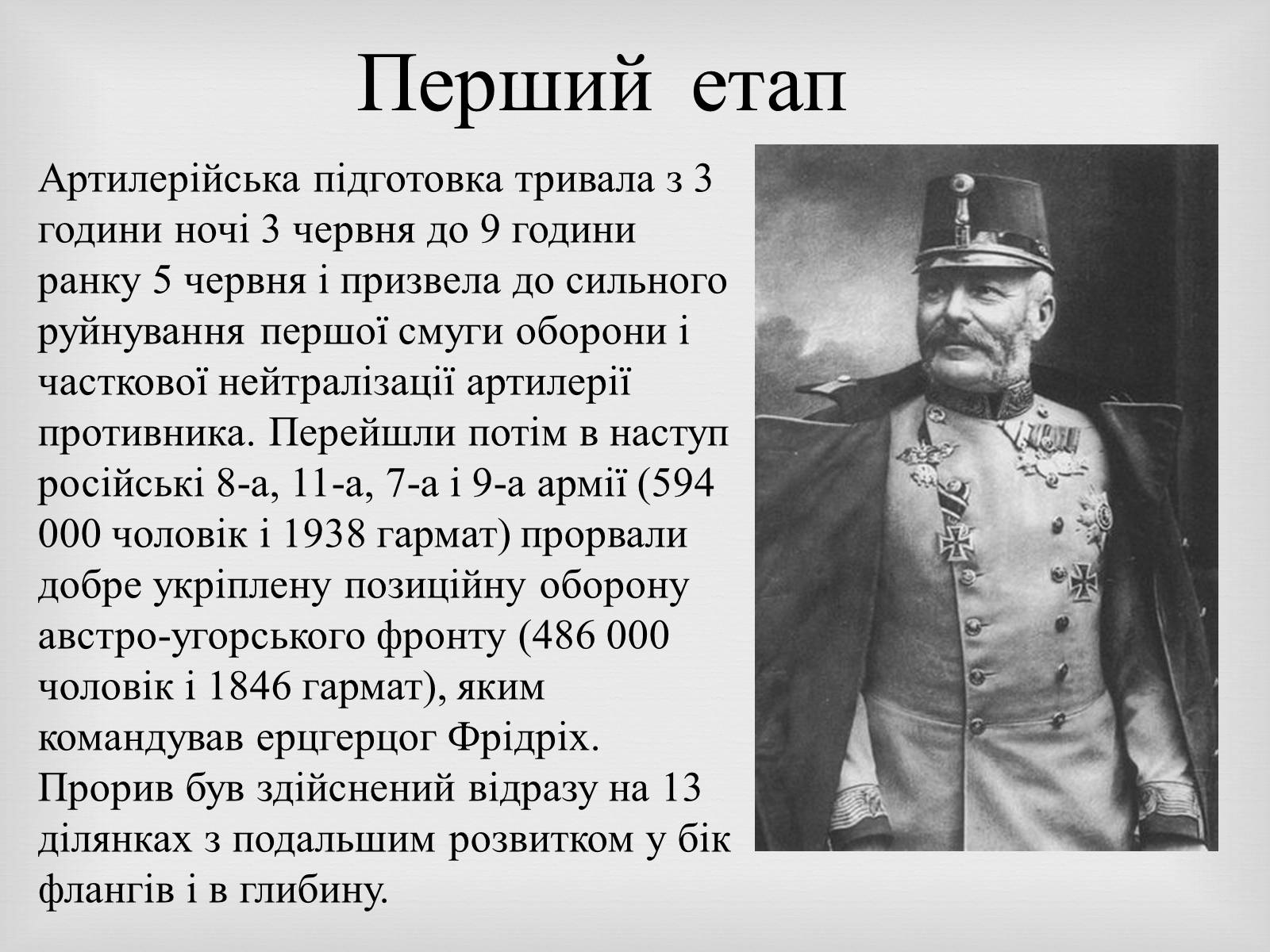 Перший етап

Артилерійська підготовка тривала з 3 години ночі 3 червня до 9 години ранку 5 червня і призвела до сильного руйнування першої смуги оборони і часткової нейтралізації артилерії противника. Перейшли потім в наступ російські 8-а, 11-а, 7-а і 9-а армії (594 000 чоловік і 1938 гармат) прорвали добре укріплену позиційну оборону австро-угорського фронту (486 000 чоловік і 1846 гармат), яким командував ерцгерцог Фрідріх. Прорив був здійснений відразу на 13 ділянках з подальшим розвитком у бік флангів і в глибину.